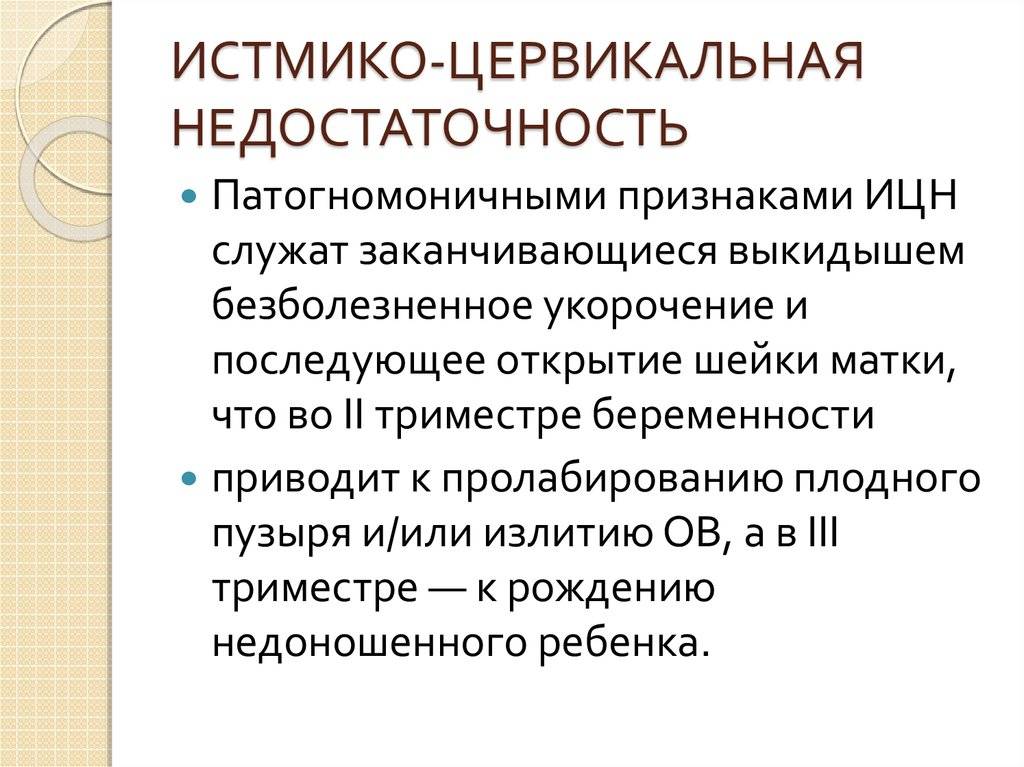 ИСТМИКО-ЦЕРВИКАЛЬНАЯ НЕДОСТАТОЧНОСТЬ

Патогномоничными признаками ИЦН служат заканчивающиеся выкидышем безболезненное укорочение и последующее открытие шейки матки, что во II триместре беременности

приводит к пролабированию плодного пузыря и/или излитию ОВ, а в III триместре — к рождению недоношенного ребенка.